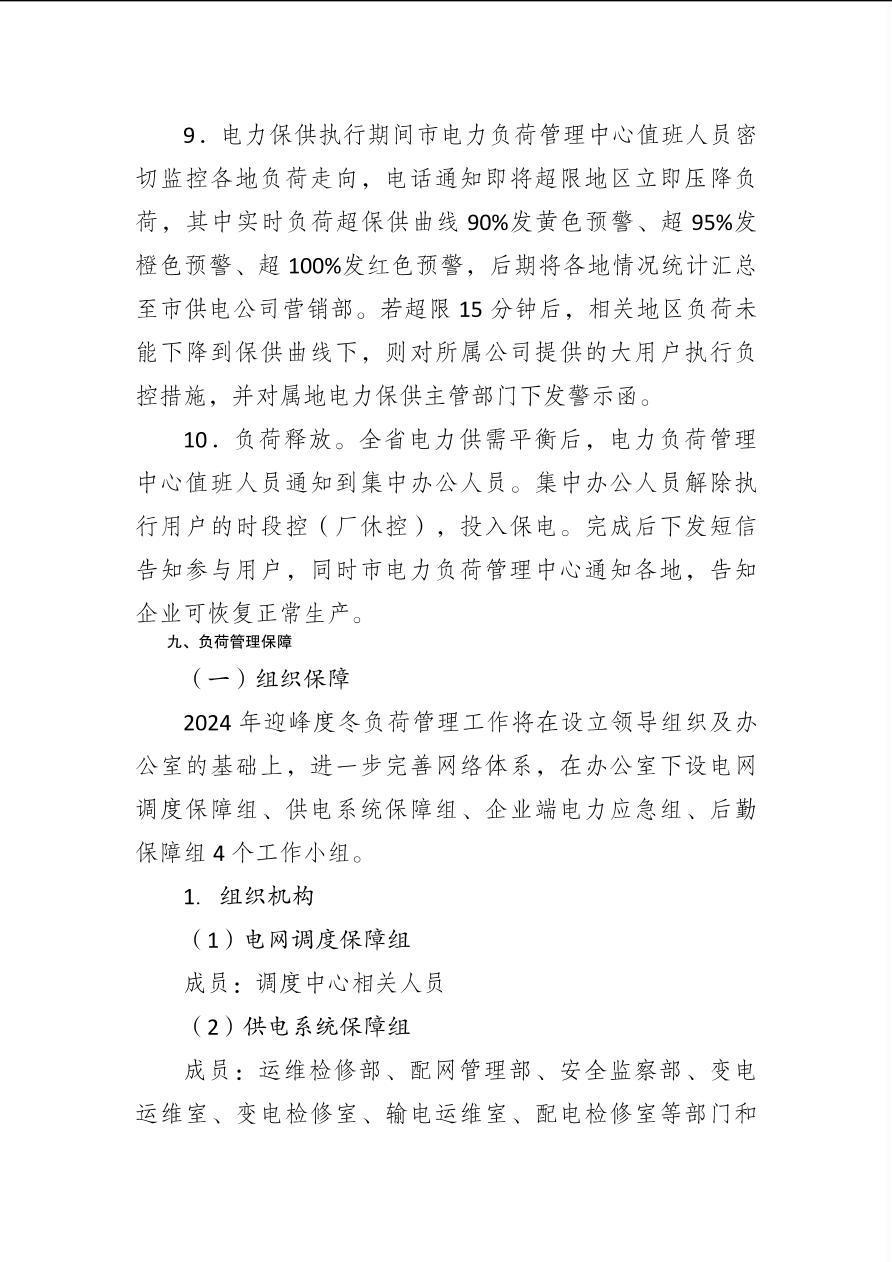 9．电力保供执行期间市电力负荷管理中心值班人员密切监控各地负荷走向，电话通知即将超限地区立即压降负荷，其中实时负荷超保供曲线 90%发黄色预警、超 95%发橙色预警、超 100%发红色预警，后期将各地情况统计汇总至市供电公司营销部。若超限 15 分钟后，相关地区负荷未能下降到保供曲线下，则对所属公司提供的大用户执行负控措施，并对属地电力保供主管部门下发警示函。

10．负荷释放。全省电力供需平衡后，电力负荷管理中心值班人员通知到集中办公人员。集中办公人员解除执行用户的时段控（厂休控），投入保电。完成后下发短信告知参与用户，同时市电力负荷管理中心通知各地，告知企业可恢复正常生产。

九、负荷管理保障

（一）组织保障

2024 年迎峰度冬负荷管理工作将在设立领导组织及办公室的基础上，进一步完善网络体系，在办公室下设电网调度保障组、供电系统保障组、企业端电力应急组、后勤保障组 4 个工作小组。

1. 组织机构

（1）电网调度保障组

成员：调度中心相关人员

（2）供电系统保障组

成员：运维检修部、配网管理部、安全监察部、变电运维室、变电检修室、输电运维室、配电检修室等部门和